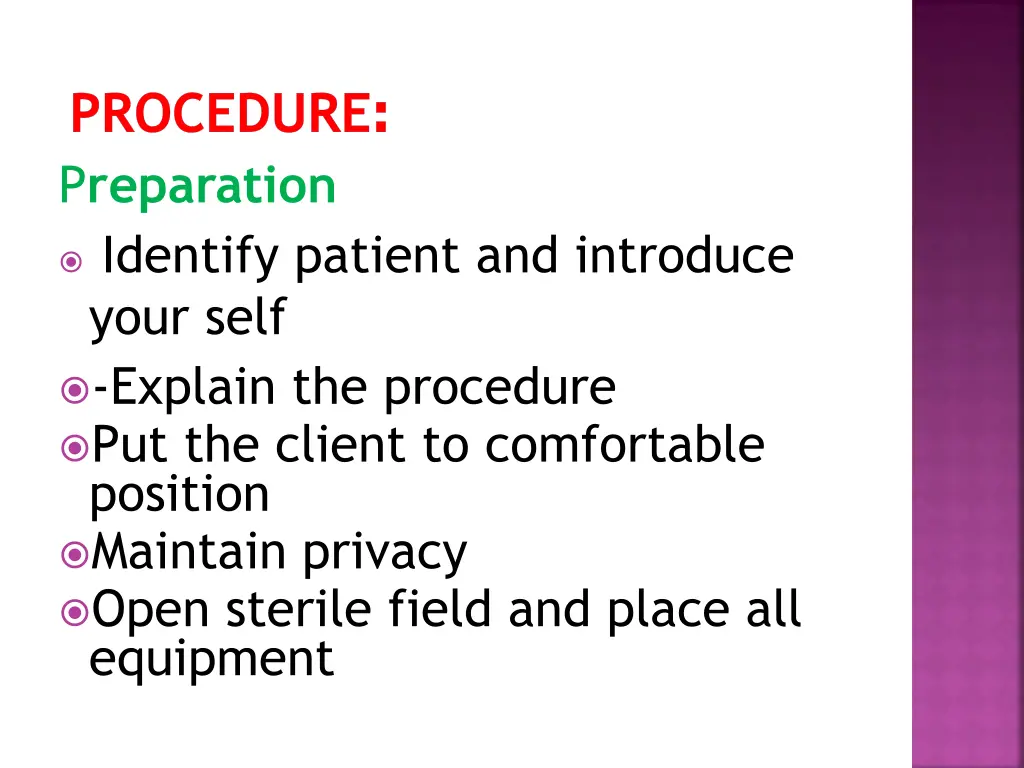 PROCEDURE:
Preparation

Identify patient and introduce your self
-Explain the procedure
Put the client to comfortable position
Maintain privacy
Open sterile field and place all equipment